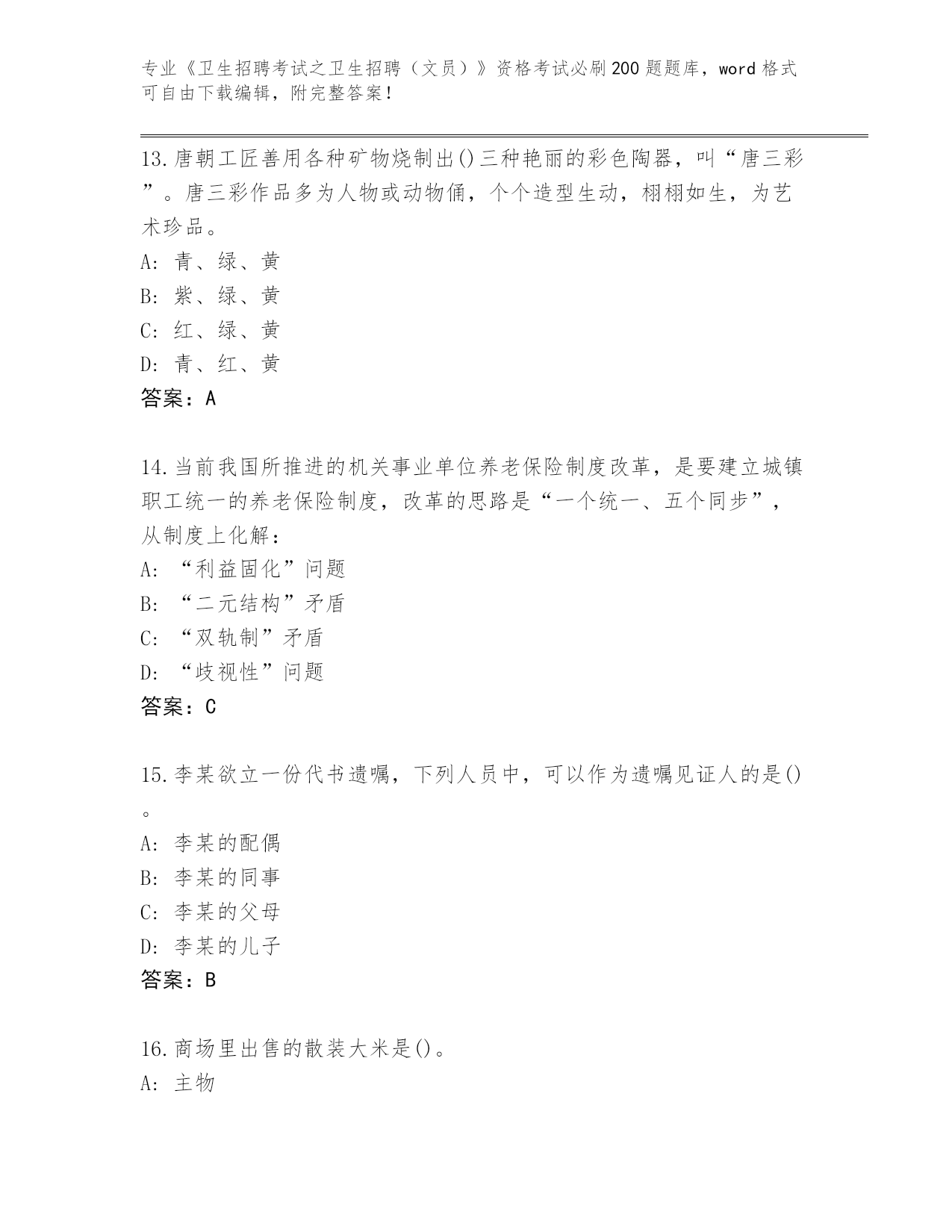 专业《卫生招聘考试之卫生招聘（文员）》资格考试必刷200题题库，word格式可自由下载编辑，附完整答案！

13.唐朝工匠善用各种矿物烧制出()三种艳丽的彩色陶器，叫“唐三彩”。唐三彩作品多为人物或动物俑，个个造型生动，栩栩如生，为艺术珍品。
A:青、绿、黄
B:紫、绿、黄
C:红、绿、黄
D:青、红、黄
答案：A

14.当前我国所推进的机关事业单位养老保险制度改革，是要建立城镇职工统一的养老保险制度，改革的思路是“一个统一、五个同步”，从制度上化解：
A:“利益固化”问题
B:“二元结构”矛盾
C:“双轨制”矛盾
D:“歧视性”问题
答案：C

15.李某欲立一份代书遗嘱，下列人员中，可以作为遗嘱见证人的是()。
A:李某的配偶
B:李某的同事
C:李某的父母
D:李某的儿子
答案：B

16.商场里出售的散装大米是()。
A:主物